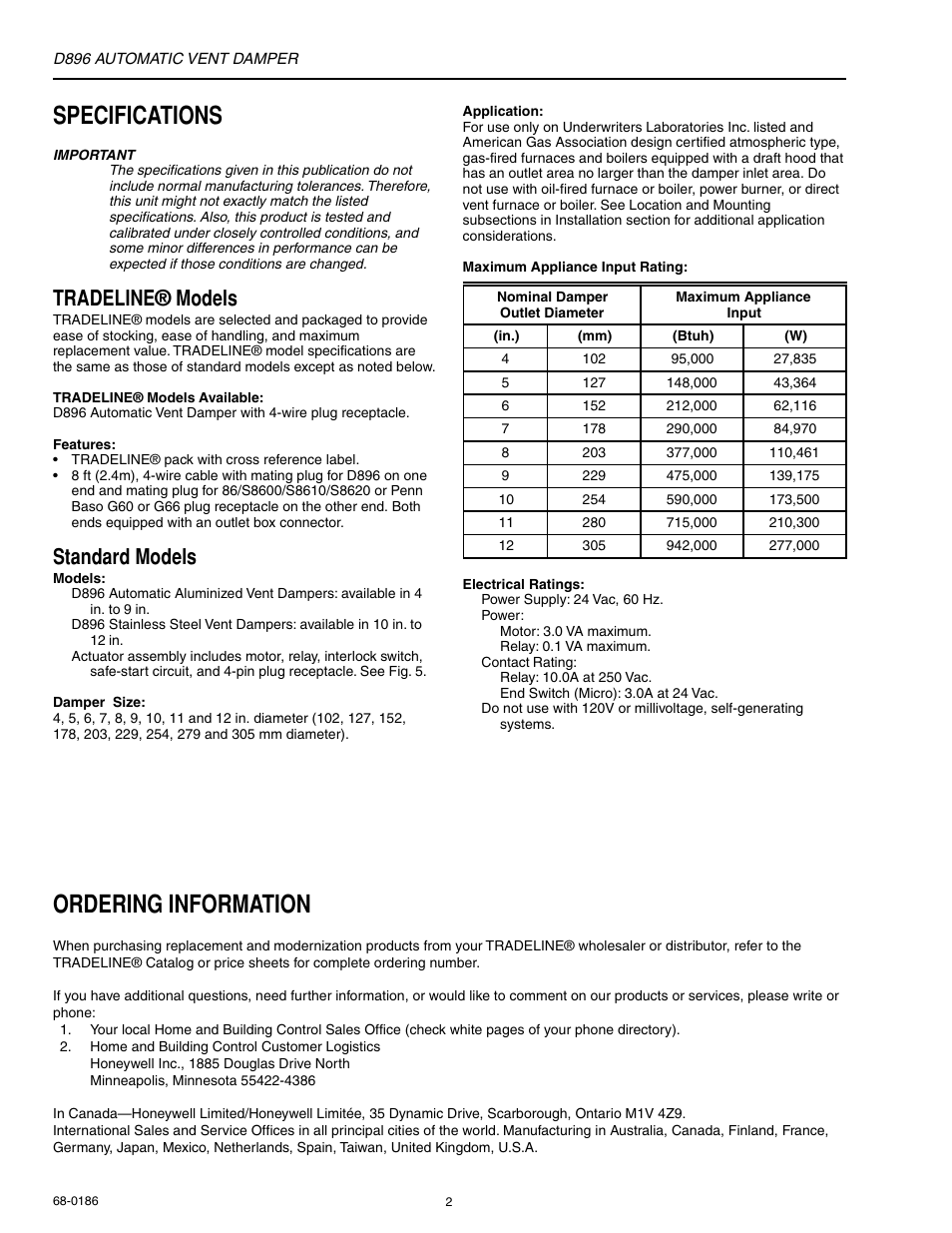 D896 AUTOMATIC VENT DAMPER

SPECIFICATIONS

IMPORTANT
The specifications given in this publication do not include normal manufacturing tolerances. Therefore, this unit might not exactly match the listed specifications. Also, this product is tested and calibrated under closely controlled conditions, and some minor differences in performance can be expected if those conditions are changed.

TRADELINE® Models
TRADELINE® models are selected and packaged to provide ease of stocking, ease of handling, and maximum replacement value. TRADELINE® model specifications are the same as those of standard models except as noted below.

TRADELINE® Models Available:
D896 Automatic Vent Damper with 4-wire plug receptacle.

Features:
• TRADELINE® pack with cross reference label.
• 8 ft (2.4m), 4-wire cable with mating plug for D896 on one end and mating plug for 86/S8600/S8610/S8620 or Penn Baso G60 or G66 plug receptacle on the other end. Both ends equipped with an outlet box connector.

Standard Models
Models:
D896 Automatic Aluminized Vent Dampers: available in 4 in. to 9 in.
D896 Stainless Steel Vent Dampers: available in 10 in. to 12 in.
Actuator assembly includes motor, relay, interlock switch, safe-start circuit, and 4-pin plug receptacle. See Fig. 5.

Damper Size:
4, 5, 6, 7, 8, 9, 10, 11 and 12 in. diameter (102, 127, 152, 178, 203, 229, 254, 279 and 305 mm diameter).

Application:
For use only on Underwriters Laboratories Inc. listed and American Gas Association design certified atmospheric type, gas-fired furnaces and boilers equipped with a draft hood that has an outlet area no larger than the damper inlet area. Do not use with oil-fired furnace or boiler, power burner, or direct vent furnace or boiler. See Location and Mounting subsections in Installation section for additional application considerations.

Maximum Appliance Input Rating:

| Nominal Damper Outlet Diameter | | Maximum Appliance Input | |
|---|---|---|---|
| (in.) | (mm) | (Btuh) | (W) |
| 4 | 102 | 95,000 | 27,835 |
| 5 | 127 | 148,000 | 43,364 |
| 6 | 152 | 212,000 | 62,116 |
| 7 | 178 | 290,000 | 84,970 |
| 8 | 203 | 377,000 | 110,461 |
| 9 | 229 | 475,000 | 139,175 |
| 10 | 254 | 590,000 | 173,500 |
| 11 | 280 | 715,000 | 210,300 |
| 12 | 305 | 942,000 | 277,000 |

Electrical Ratings:
Power Supply: 24 Vac, 60 Hz.
Power:
Motor: 3.0 VA maximum.
Relay: 0.1 VA maximum.
Contact Rating:
Relay: 10.0A at 250 Vac.
End Switch (Micro): 3.0A at 24 Vac.
Do not use with 120V or millivoltage, self-generating systems.

ORDERING INFORMATION

When purchasing replacement and modernization products from your TRADELINE® wholesaler or distributor, refer to the TRADELINE® Catalog or price sheets for complete ordering number.

If you have additional questions, need further information, or would like to comment on our products or services, please write or phone:
1. Your local Home and Building Control Sales Office (check white pages of your phone directory).
2. Home and Building Control Customer Logistics
Honeywell Inc., 1885 Douglas Drive North
Minneapolis, Minnesota 55422-4386

In Canada—Honeywell Limited/Honeywell Limitée, 35 Dynamic Drive, Scarborough, Ontario M1V 4Z9.
International Sales and Service Offices in all principal cities of the world. Manufacturing in Australia, Canada, Finland, France, Germany, Japan, Mexico, Netherlands, Spain, Taiwan, United Kingdom, U.S.A.

68-0186
2